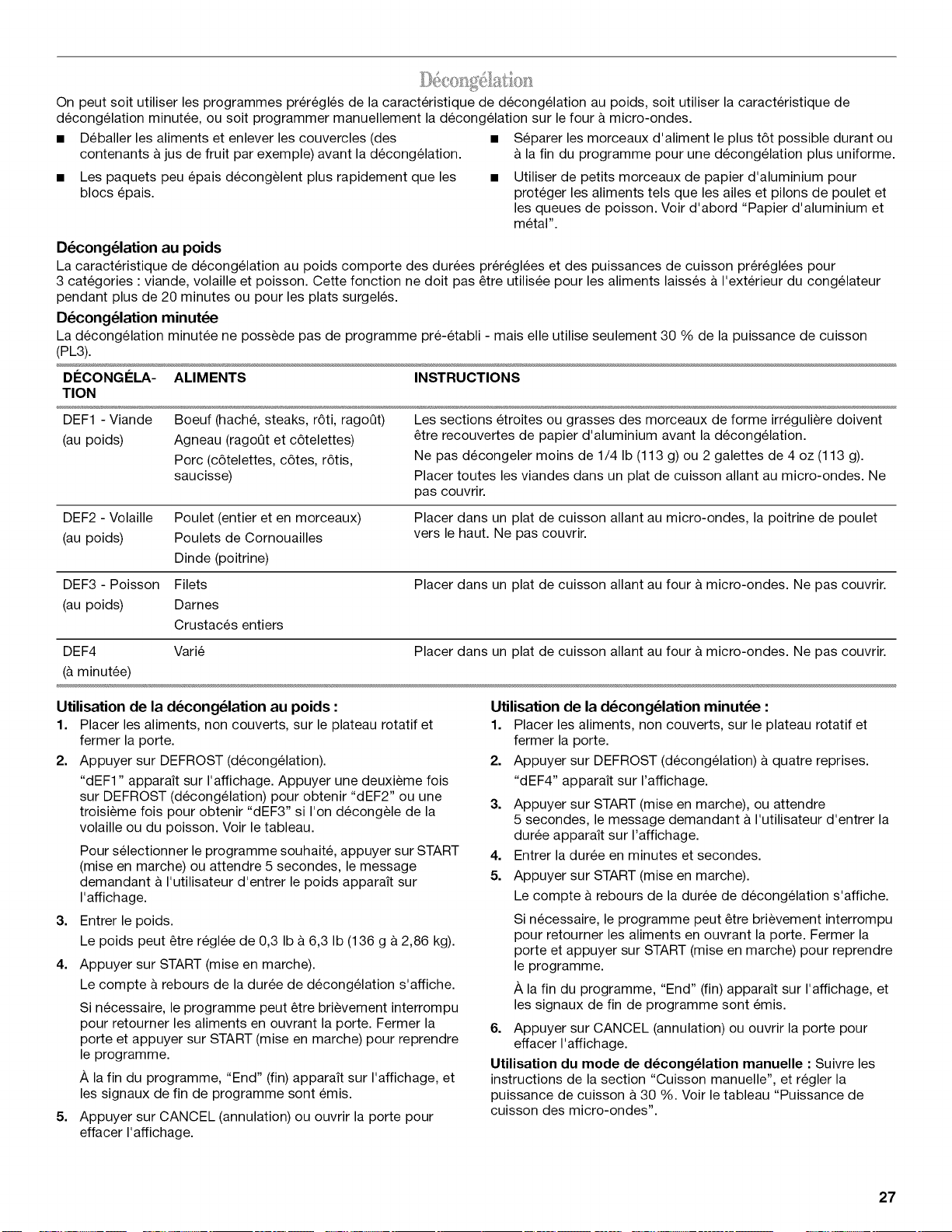 Décongélation

On peut soit utiliser les programmes préréglés de la caractéristique de décongélation au poids, soit utiliser la caractéristique de décongélation minutée, ou soit programmer manuellement la décongélation sur le four à micro-ondes.

• Déballer les aliments et enlever les couvercles (des contenants à jus de fruit par exemple) avant la décongélation.

• Les paquets peu épais décongèlent plus rapidement que les blocs épais.

• Séparer les morceaux d'aliment le plus tôt possible durant ou à la fin du programme pour une décongélation plus uniforme.

• Utiliser de petits morceaux de papier d'aluminium pour protéger les aliments tels que les ailes et pilons de poulet et les queues de poisson. Voir d'abord "Papier d'aluminium et métal".

Décongélation au poids

La caractéristique de décongélation au poids comporte des durées préréglées et des puissances de cuisson préréglées pour 3 catégories : viande, volaille et poisson. Cette fonction ne doit pas être utilisée pour les aliments laissés à l'extérieur du congélateur pendant plus de 20 minutes ou pour les plats surgelés.

Décongélation minutée

La décongélation minutée ne possède pas de programme pré-établi - mais elle utilise seulement 30 % de la puissance de cuisson (PL3).

| DÉCONGÉLATION | ALIMENTS | INSTRUCTIONS |
|---|---|---|
| DEF1 - Viande (au poids) | Boeuf (haché, steaks, rôti, ragoût) Agneau (ragoût et côtelettes) Porc (côtelettes, côtes, rôtis, saucisse) | Les sections étroites ou grasses des morceaux de forme irrégulière doivent être recouvertes de papier d'aluminium avant la décongélation. Ne pas décongeler moins de 1/4 lb (113 g) ou 2 galettes de 4 oz (113 g). Placer toutes les viandes dans un plat de cuisson allant au micro-ondes. Ne pas couvrir. |
| DEF2 - Volaille (au poids) | Poulet (entier et en morceaux) Poulets de Cornouailles Dinde (poitrine) | Placer dans un plat de cuisson allant au micro-ondes, la poitrine de poulet vers le haut. Ne pas couvrir. |
| DEF3 - Poisson (au poids) | Filets Darnes Crustacés entiers | Placer dans un plat de cuisson allant au four à micro-ondes. Ne pas couvrir. |
| DEF4 (à minutée) | Varié | Placer dans un plat de cuisson allant au four à micro-ondes. Ne pas couvrir. |

Utilisation de la décongélation au poids :

1. Placer les aliments, non couverts, sur le plateau rotatif et fermer la porte.

2. Appuyer sur DEFROST (décongélation).

"dEF1" apparaît sur l'affichage. Appuyer une deuxième fois sur DEFROST (décongélation) pour obtenir "dEF2" ou une troisième fois pour obtenir "dEF3" si l'on décongèle de la volaille ou du poisson. Voir le tableau.

Pour sélectionner le programme souhaité, appuyer sur START (mise en marche) ou attendre 5 secondes, le message demandant à l'utilisateur d'entrer le poids apparaît sur l'affichage.

3. Entrer le poids.

Le poids peut être réglée de 0,3 lb à 6,3 lb (136 g à 2,86 kg).

4. Appuyer sur START (mise en marche).

Le compte à rebours de la durée de décongélation s'affiche.

Si nécessaire, le programme peut être brièvement interrompu pour retourner les aliments en ouvrant la porte. Fermer la porte et appuyer sur START (mise en marche) pour reprendre le programme.

À la fin du programme, "End" (fin) apparaît sur l'affichage, et les signaux de fin de programme sont émis.

5. Appuyer sur CANCEL (annulation) ou ouvrir la porte pour effacer l'affichage.

Utilisation de la décongélation minutée :

1. Placer les aliments, non couverts, sur le plateau rotatif et fermer la porte.

2. Appuyer sur DEFROST (décongélation) à quatre reprises.

"dEF4" apparaît sur l'affichage.

3. Appuyer sur START (mise en marche), ou attendre 5 secondes, le message demandant à l'utilisateur d'entrer la durée apparaît sur l'affichage.

4. Entrer la durée en minutes et secondes.

5. Appuyer sur START (mise en marche).

Le compte à rebours de la durée de décongélation s'affiche.

Si nécessaire, le programme peut être brièvement interrompu pour retourner les aliments en ouvrant la porte. Fermer la porte et appuyer sur START (mise en marche) pour reprendre le programme.

À la fin du programme, "End" (fin) apparaît sur l'affichage, et les signaux de fin de programme sont émis.

6. Appuyer sur CANCEL (annulation) ou ouvrir la porte pour effacer l'affichage.

Utilisation du mode de décongélation manuelle : Suivre les instructions de la section "Cuisson manuelle", et régler la puissance de cuisson à 30 %. Voir le tableau "Puissance de cuisson des micro-ondes".

27